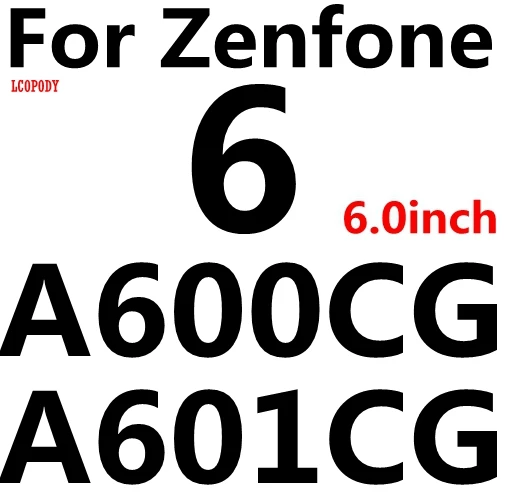 For Zenfone
LCOPODY
6
6.0inch
A600CG
A601CG